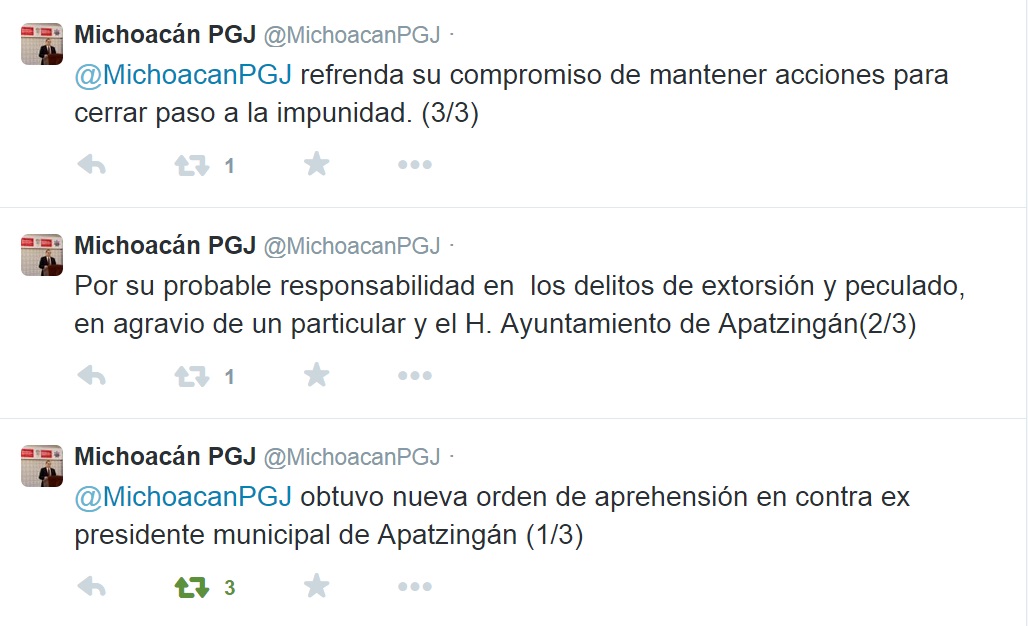 Michoacán PGJ @MichoacanPGJ ·
@MichoacanPGJ refrenda su compromiso de mantener acciones para cerrar paso a la impunidad. (3/3)

1

Michoacán PGJ @MichoacanPGJ ·
Por su probable responsabilidad en  los delitos de extorsión y peculado, en agravio de un particular y el H. Ayuntamiento de Apatzingán(2/3)

1

Michoacán PGJ @MichoacanPGJ ·
@MichoacanPGJ obtuvo nueva orden de aprehensión en contra ex presidente municipal de Apatzingán (1/3)

3